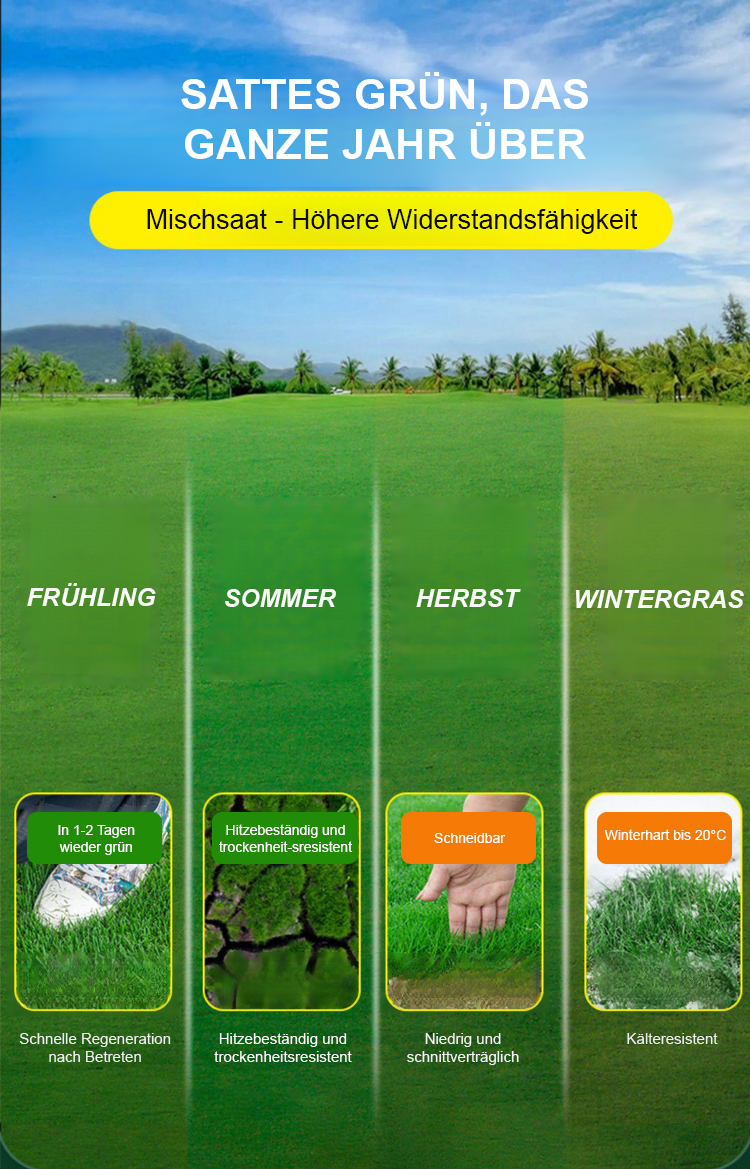 SATTES GRÜN, DAS GANZE JAHR ÜBER

Mischsaat - Höhere Widerstandsfähigkeit

FRÜHLING

SOMMER

HERBST

WINTERGRAS

In 1-2 Tagen wieder grün

Hitzebeständig und trockenheit-sresistent

Schneidbar

Winterhart bis 20°C

Schnelle Regeneration nach Betreten

Hitzebeständig und trockenheitsresistent

Niedrig und schnittverträglich

Kälteresistent